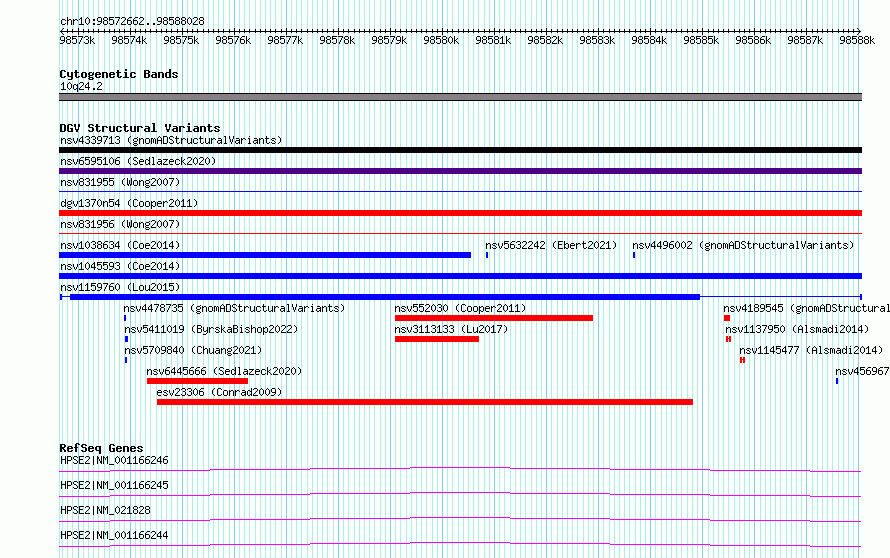 chr10:98572662..98588028

98573k 98574k 98575k 98576k 98577k 98578k 98579k 98580k 98581k 98582k 98583k 98584k 98585k 98586k 98587k 98588k

Cytogenetic Bands
10q24.2

DGV Structural Variants
nsv4339713 (gnomADStructuralVariants)
nsv6595106 (Sedlazeck2020)
nsv831955 (Wong2007)
dgv1370n54 (Cooper2011)
nsv831956 (Wong2007)
nsv1038634 (Coe2014)
nsv5632242 (Ebert2021)
nsv4496002 (gnomADStructuralVariants)
nsv1045593 (Coe2014)
nsv1159760 (Lou2015)
nsv4478735 (gnomADStructuralVariants)
nsv552030 (Cooper2011)
nsv4189545 (gnomADStructural
nsv5411019 (ByrskaBishop2022)
nsv3113133 (Lu2017)
nsv1137950 (Alsmadi2014)
nsv5709840 (Chuang2021)
nsv1145477 (Alsmadi2014)
nsv6445666 (Sedlazeck2020)
nsv456967
esv23306 (Conrad2009)

RefSeq Genes
HPSE2|NM_001166246
HPSE2|NM_001166245
HPSE2|NM_021828
HPSE2|NM_001166244